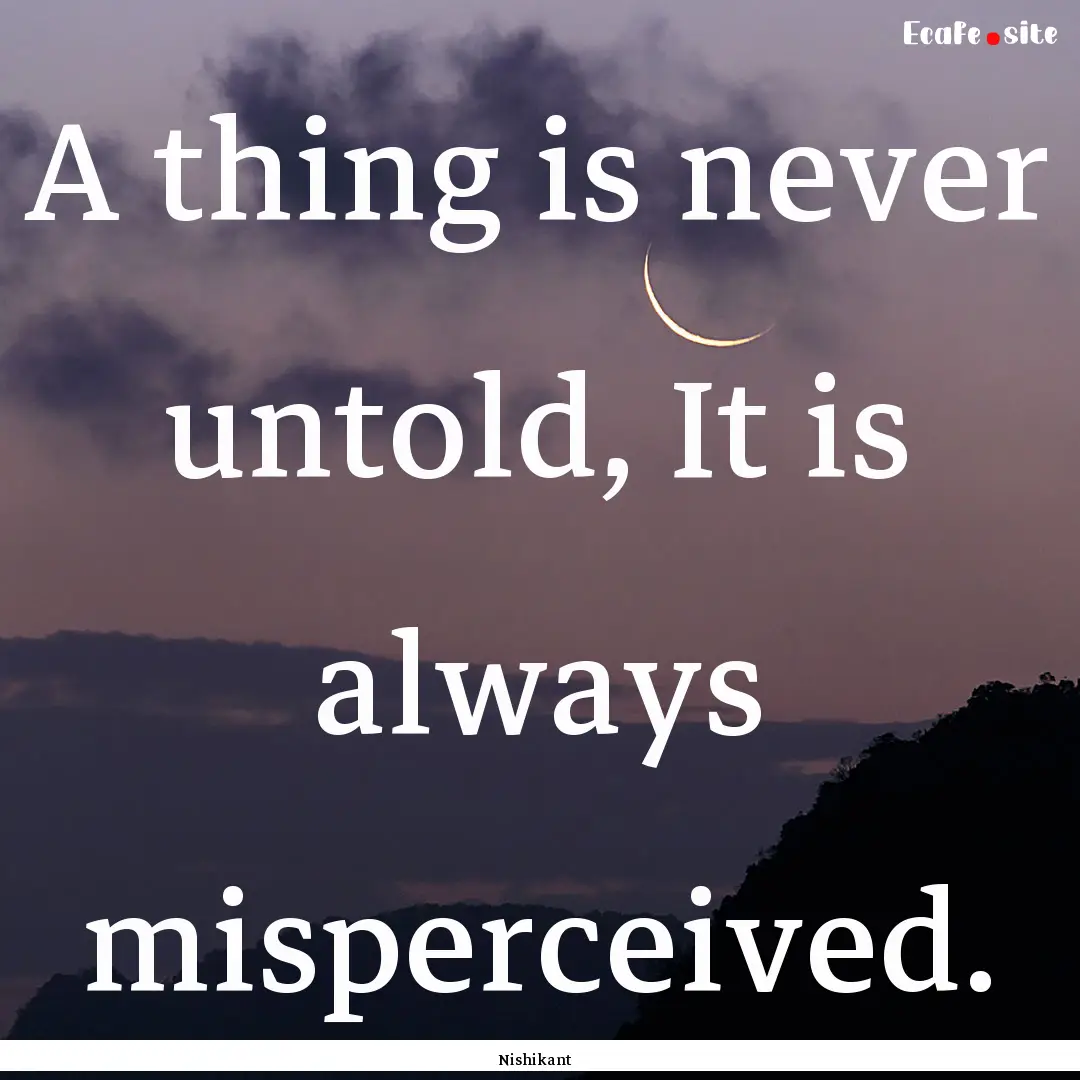 Ecafe.site

A thing is never untold, It is always misperceived.

Nishikant